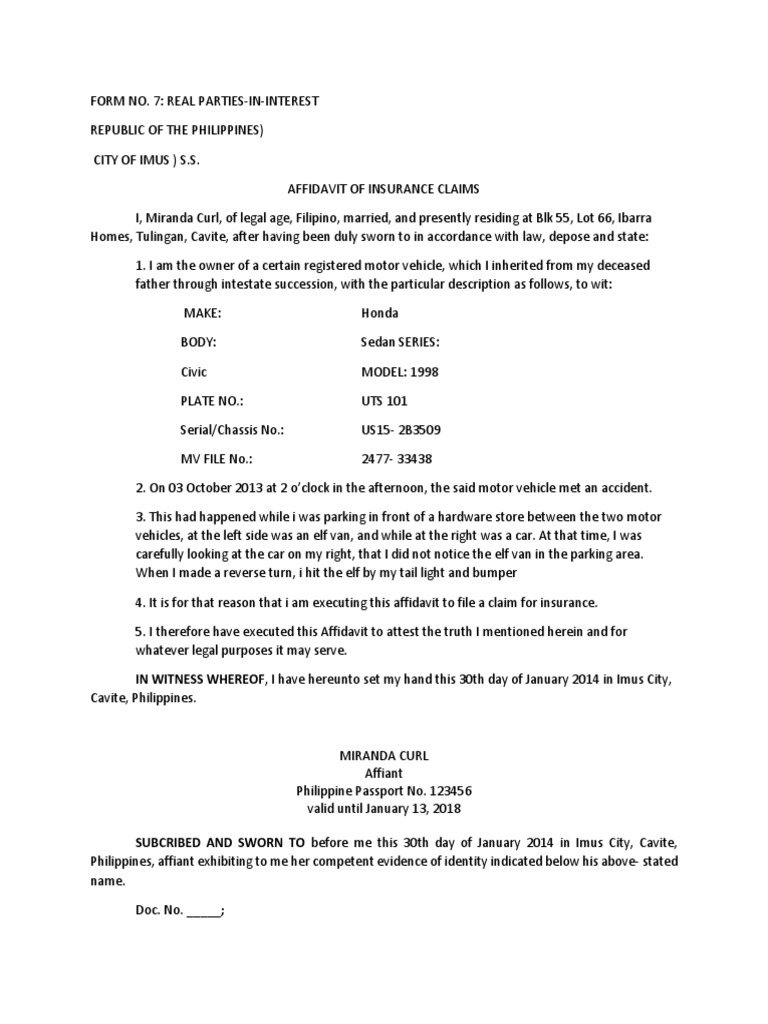 FORM NO. 7: REAL PARTIES-IN-INTEREST

REPUBLIC OF THE PHILIPPINES)

CITY OF IMUS ) S.S.

AFFIDAVIT OF INSURANCE CLAIMS

I, Miranda Curl, of legal age, Filipino, married, and presently residing at Blk 55, Lot 66, Ibarra Homes, Tulingan, Cavite, after having been duly sworn to in accordance with law, depose and state:

1. I am the owner of a certain registered motor vehicle, which I inherited from my deceased father through intestate succession, with the particular description as follows, to wit:

| MAKE: | Honda |
|---|---|
| BODY: | Sedan SERIES: |
| Civic | MODEL: 1998 |
| PLATE NO.: | UTS 101 |
| Serial/Chassis No.: | US15- 2B3509 |
| MV FILE No.: | 2477- 33438 |

2. On 03 October 2013 at 2 o'clock in the afternoon, the said motor vehicle met an accident.

3. This had happened while i was parking in front of a hardware store between the two motor vehicles, at the left side was an elf van, and while at the right was a car. At that time, I was carefully looking at the car on my right, that I did not notice the elf van in the parking area. When I made a reverse turn, i hit the elf by my tail light and bumper

4. It is for that reason that i am executing this affidavit to file a claim for insurance.

5. I therefore have executed this Affidavit to attest the truth I mentioned herein and for whatever legal purposes it may serve.

IN WITNESS WHEREOF, I have hereunto set my hand this 30th day of January 2014 in Imus City, Cavite, Philippines.

MIRANDA CURL
Affiant
Philippine Passport No. 123456
valid until January 13, 2018

SUBCRIBED AND SWORN TO before me this 30th day of January 2014 in Imus City, Cavite, Philippines, affiant exhibiting to me her competent evidence of identity indicated below his above- stated name.

Doc. No. _____;